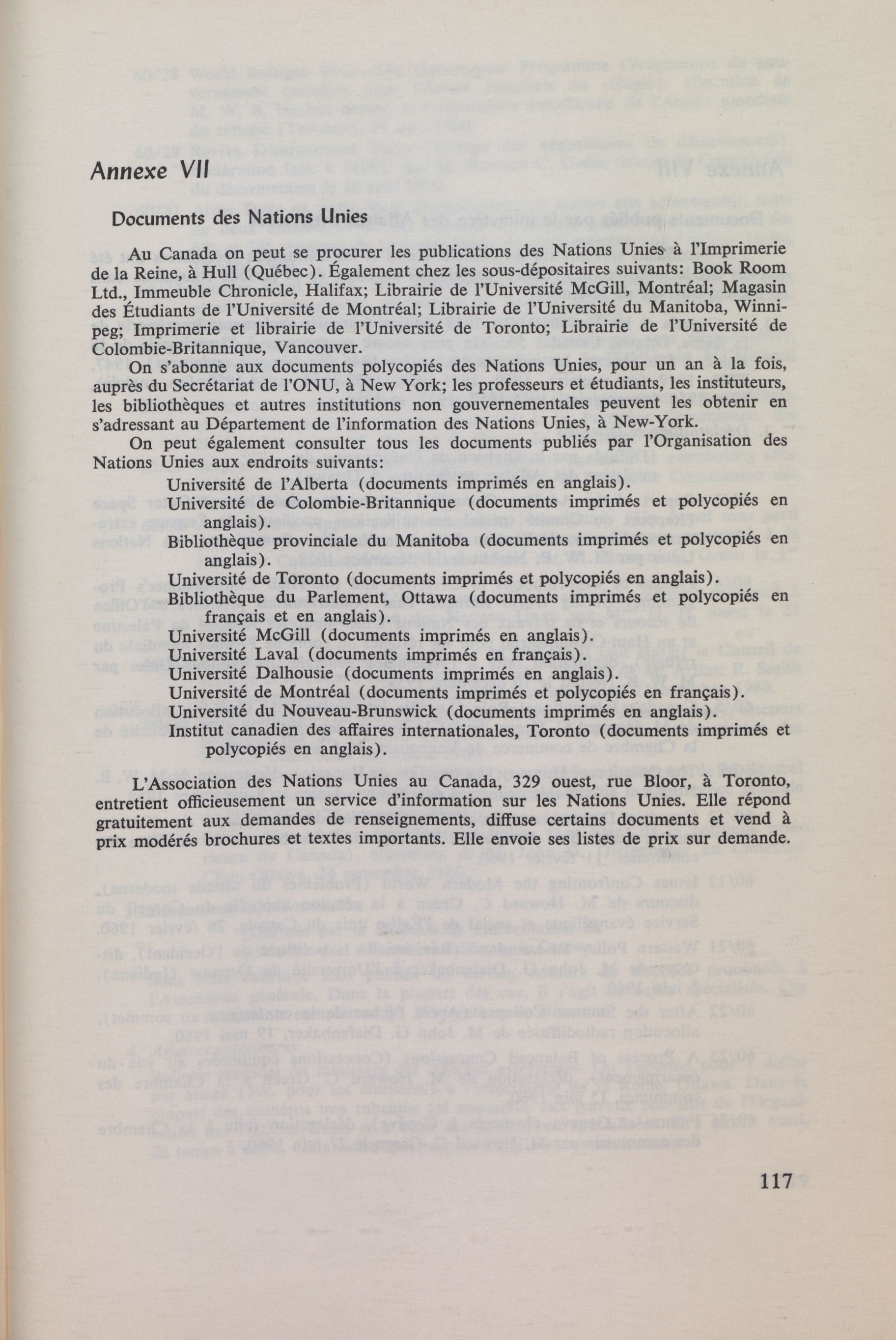 Annexe VII

Documents des Nations Unies

Au Canada on peut se procurer les publications des Nations Unies à l'Imprimerie de la Reine, à Hull (Québec). Également chez les sous-dépositaires suivants: Book Room Ltd., Immeuble Chronicle, Halifax; Librairie de l'Université McGill, Montréal; Magasin des Étudiants de l'Université de Montréal; Librairie de l'Université du Manitoba, Winnipeg; Imprimerie et librairie de l'Université de Toronto; Librairie de l'Université de Colombie-Britannique, Vancouver.

On s'abonne aux documents polycopiés des Nations Unies, pour un an à la fois, auprès du Secrétariat de l'ONU, à New York; les professeurs et étudiants, les instituteurs, les bibliothèques et autres institutions non gouvernementales peuvent les obtenir en s'adressant au Département de l'information des Nations Unies, à New-York.

On peut également consulter tous les documents publiés par l'Organisation des Nations Unies aux endroits suivants:

Université de l'Alberta (documents imprimés en anglais).
Université de Colombie-Britannique (documents imprimés et polycopiés en anglais).
Bibliothèque provinciale du Manitoba (documents imprimés et polycopiés en anglais).
Université de Toronto (documents imprimés et polycopiés en anglais).
Bibliothèque du Parlement, Ottawa (documents imprimés et polycopiés en français et en anglais).
Université McGill (documents imprimés en anglais).
Université Laval (documents imprimés en français).
Université Dalhousie (documents imprimés en anglais).
Université de Montréal (documents imprimés et polycopiés en français).
Université du Nouveau-Brunswick (documents imprimés en anglais).
Institut canadien des affaires internationales, Toronto (documents imprimés et polycopiés en anglais).

L'Association des Nations Unies au Canada, 329 ouest, rue Bloor, à Toronto, entretient officieusement un service d'information sur les Nations Unies. Elle répond gratuitement aux demandes de renseignements, diffuse certains documents et vend à prix modérés brochures et textes importants. Elle envoie ses listes de prix sur demande.

117